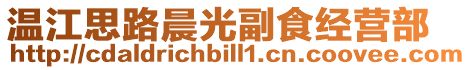 温江思路晨光副食经营部
http://cdaldrichbill1.cn.coovee.com